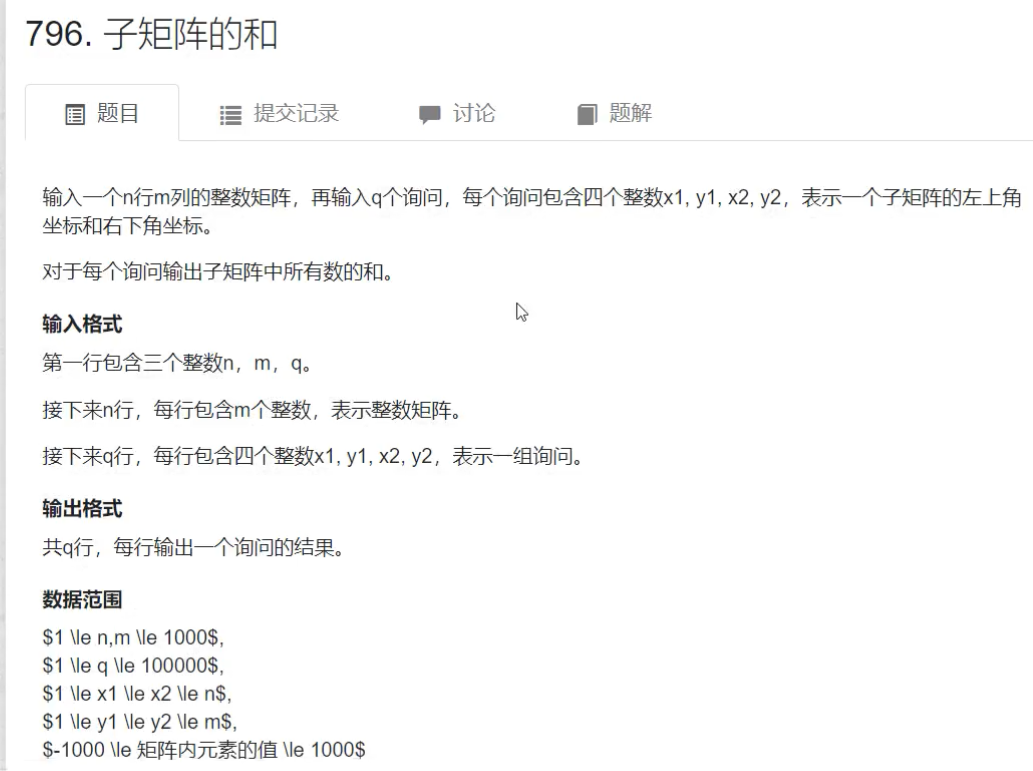 796. 子矩阵的和

题目　提交记录　讨论　题解

输入一个n行m列的整数矩阵，再输入q个询问，每个询问包含四个整数x1, y1, x2, y2，表示一个子矩阵的左上角坐标和右下角坐标。

对于每个询问输出子矩阵中所有数的和。

输入格式

第一行包含三个整数n，m，q。

接下来n行，每行包含m个整数，表示整数矩阵。

接下来q行，每行包含四个整数x1, y1, x2, y2，表示一组询问。

输出格式

共q行，每行输出一个询问的结果。

数据范围

\$1 \le n,m \le 1000\$,
\$1 \le q \le 100000\$,
\$1 \le x1 \le x2 \le n\$,
\$1 \le y1 \le y2 \le m\$,
\$-1000 \le 矩阵内元素的值 \le 1000\$